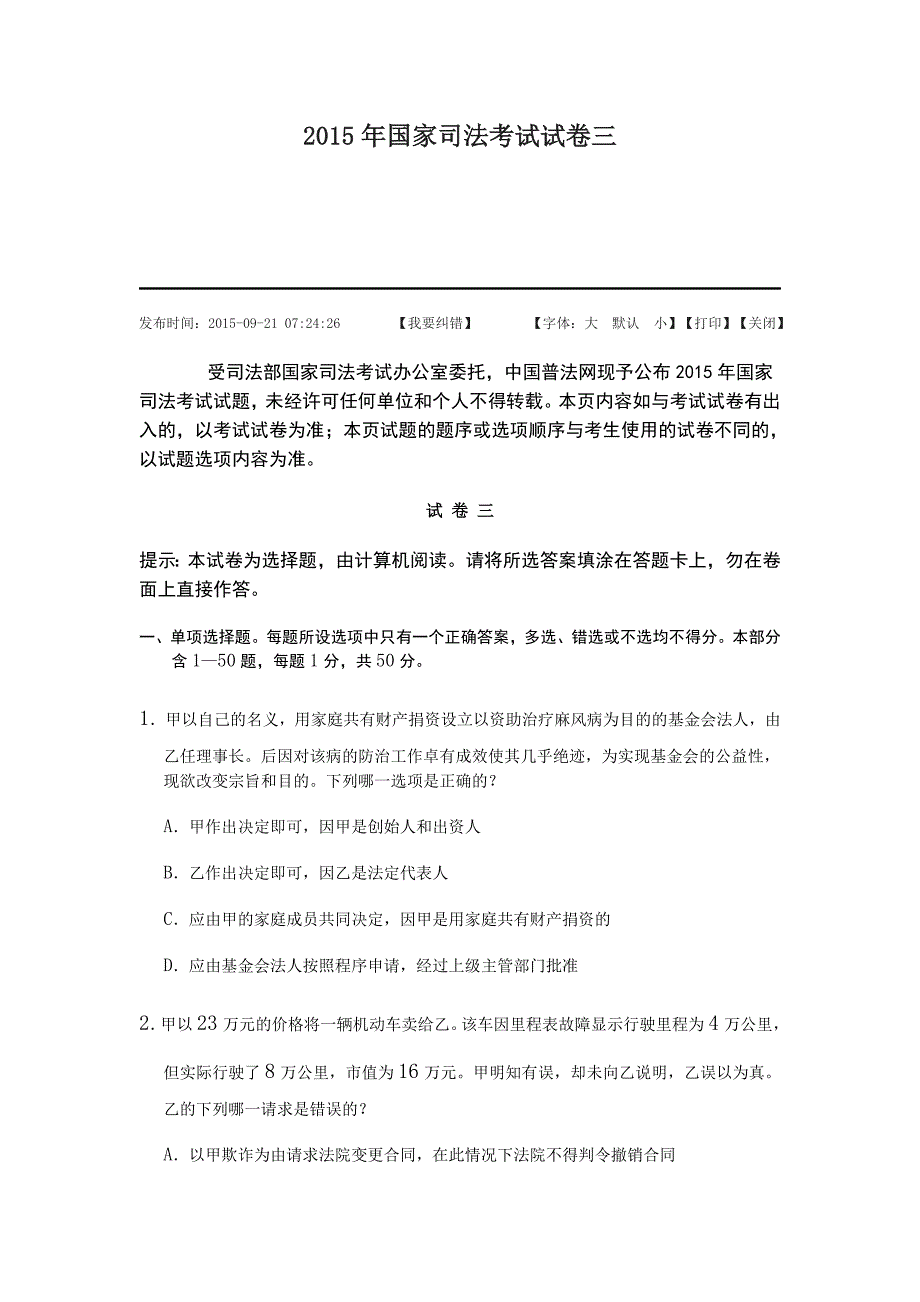 2015 年国家司法考试试卷三

发布时间：2015-09-21 07:24:26 【我要纠错】 【字体：大 默认 小】【打印】【关闭】

受司法部国家司法考试办公室委托，中国普法网现予公布 2015 年国家司法考试试题，未经许可任何单位和个人不得转载。本页内容如与考试试卷有出入的，以考试试卷为准；本页试题的题序或选项顺序与考生使用的试卷不同的，以试题选项内容为准。

试 卷 三

提示: 本试卷为选择题，由计算机阅读。请将所选答案填涂在答题卡上，勿在卷面上直接作答。

一、单项选择题。每题所设选项中只有一个正确答案，多选、错选或不选均不得分。本部分含 1—50 题，每题 1 分，共 50 分。

1. 甲以自己的名义，用家庭共有财产捐资设立以资助治疗麻风病为目的的基金会法人，由乙任理事长。后因对该病的防治工作卓有成效使其几乎绝迹，为实现基金会的公益性，现欲改变宗旨和目的。下列哪一选项是正确的？

A. 甲作出决定即可，因甲是创始人和出资人

B. 乙作出决定即可，因乙是法定代表人

C. 应由甲的家庭成员共同决定，因甲是用家庭共有财产捐资的

D. 应由基金会法人按照程序申请，经过上级主管部门批准

2. 甲以 23 万元的价格将一辆机动车卖给乙。该车因里程表故障显示行驶里程为 4 万公里，但实际行驶了 8 万公里，市值为 16 万元。甲明知有误，却未向乙说明，乙误以为真。乙的下列哪一请求是错误的？

A. 以甲欺诈为由请求法院变更合同，在此情况下法院不得判令撤销合同